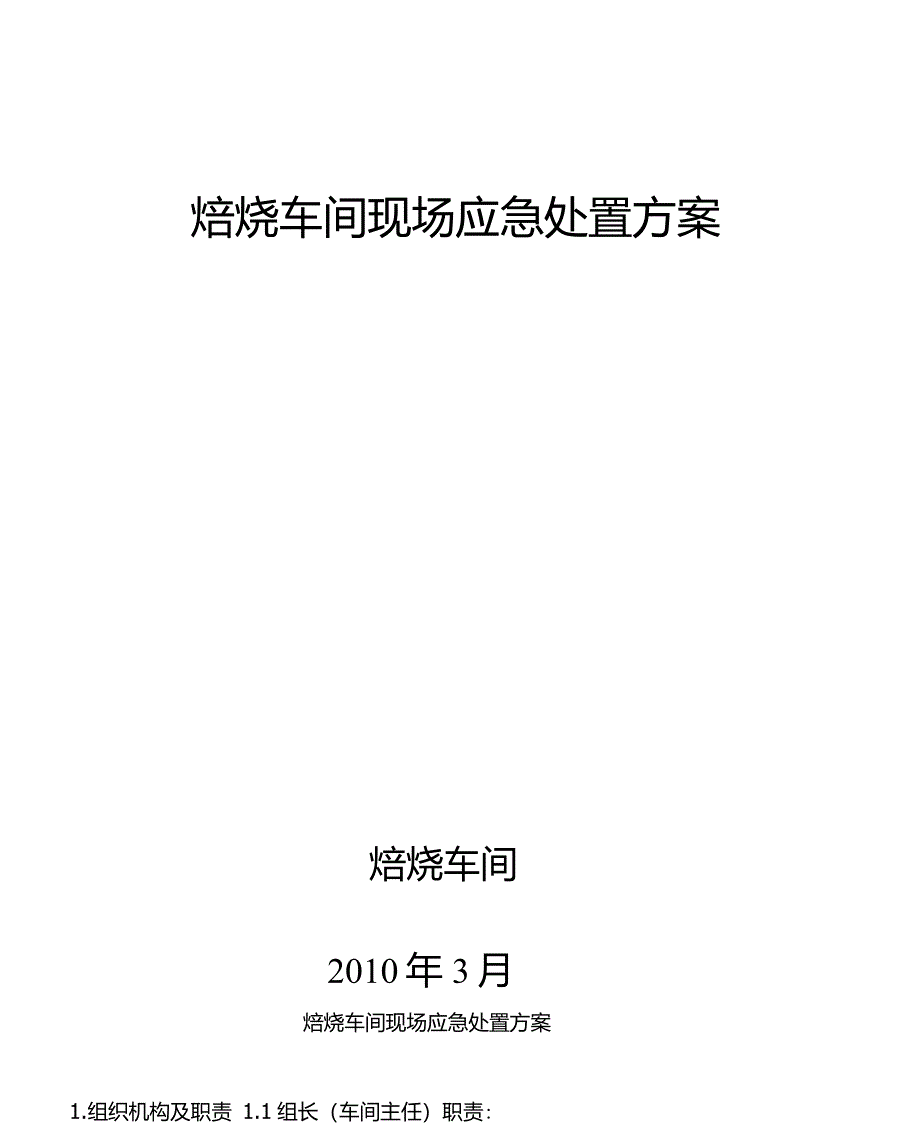 焙烧车间现场应急处置方案

焙烧车间

2010 年 3 月

焙烧车间现场应急处置方案

1.组织机构及职责 1.1 组长（车间主任）职责：